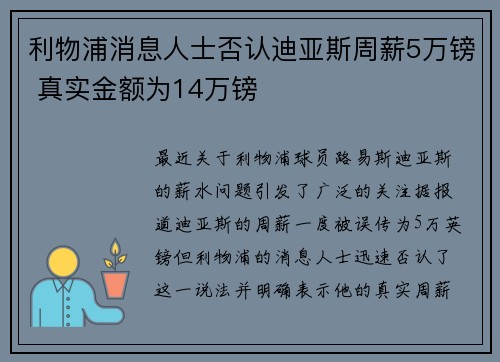 利物浦消息人士否认迪亚斯周薪5万镑 真实金额为14万镑

最近关于利物浦球员路易斯迪亚斯的薪水问题引发了广泛的关注据报道迪亚斯的周薪一度被误传为5万英镑但利物浦的消息人士迅速否认了这一说法并明确表示他的真实周薪